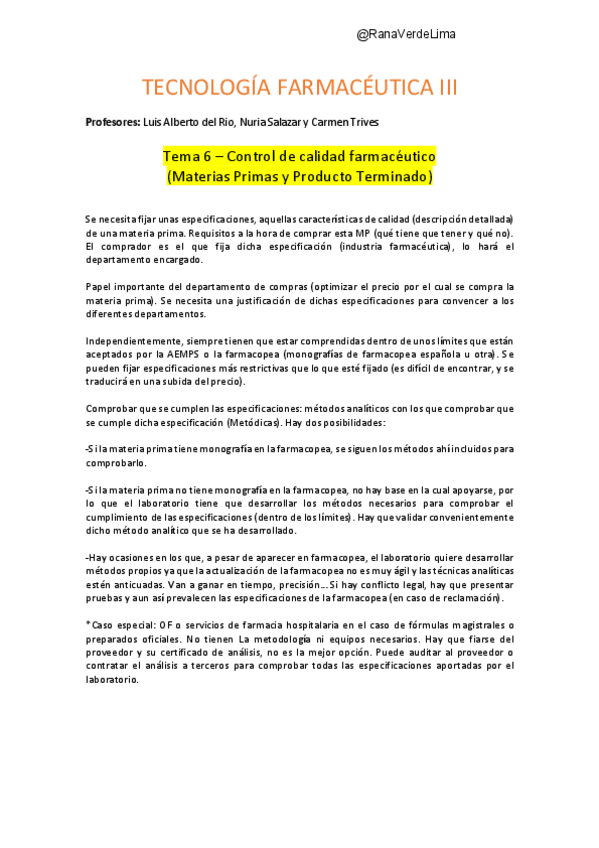 @RanaVerdeLima

TECNOLOGÍA FARMACÉUTICA III

Profesores: Luis Alberto del Rio, Nuria Salazar y Carmen Trives

Tema 6 – Control de calidad farmacéutico
(Materias Primas y Producto Terminado)

Se necesita fijar unas especificaciones, aquellas características de calidad (descripción detallada) de una materia prima. Requisitos a la hora de comprar esta MP (qué tiene que tener y qué no). El comprador es el que fija dicha especificación (industria farmacéutica), lo hará el departamento encargado.

Papel importante del departamento de compras (optimizar el precio por el cual se compra la materia prima). Se necesita una justificación de dichas especificaciones para convencer a los diferentes departamentos.

Independientemente, siempre tienen que estar comprendidas dentro de unos límites que están aceptados por la AEMPS o la farmacopea (monografías de farmacopea española u otra). Se pueden fijar especificaciones más restrictivas que lo que esté fijado (es difícil de encontrar, y se traducirá en una subida del precio).

Comprobar que se cumplen las especificaciones: métodos analíticos con los que comprobar que se cumple dicha especificación (Metódicas). Hay dos posibilidades:

-Si la materia prima tiene monografía en la farmacopea, se siguen los métodos ahí incluidos para comprobarlo.

-Si la materia prima no tiene monografía en la farmacopea, no hay base en la cual apoyarse, por lo que el laboratorio tiene que desarrollar los métodos necesarios para comprobar el cumplimiento de las especificaciones (dentro de los límites). Hay que validar convenientemente dicho método analítico que se ha desarrollado.

-Hay ocasiones en los que, a pesar de aparecer en farmacopea, el laboratorio quiere desarrollar métodos propios ya que la actualización de la farmacopea no es muy ágil y las técnicas analíticas estén anticuadas. Van a ganar en tiempo, precisión... Si hay conflicto legal, hay que presentar pruebas y aun así prevalecen las especificaciones de la farmacopea (en caso de reclamación).

*Caso especial: OF o servicios de farmacia hospitalaria en el caso de fórmulas magistrales o preparados oficiales. No tienen La metodología ni equipos necesarios. Hay que fiarse del proveedor y su certificado de análisis, no es la mejor opción. Puede auditar al proveedor o contratar el análisis a terceros para comprobar todas las especificaciones aportadas por el laboratorio.